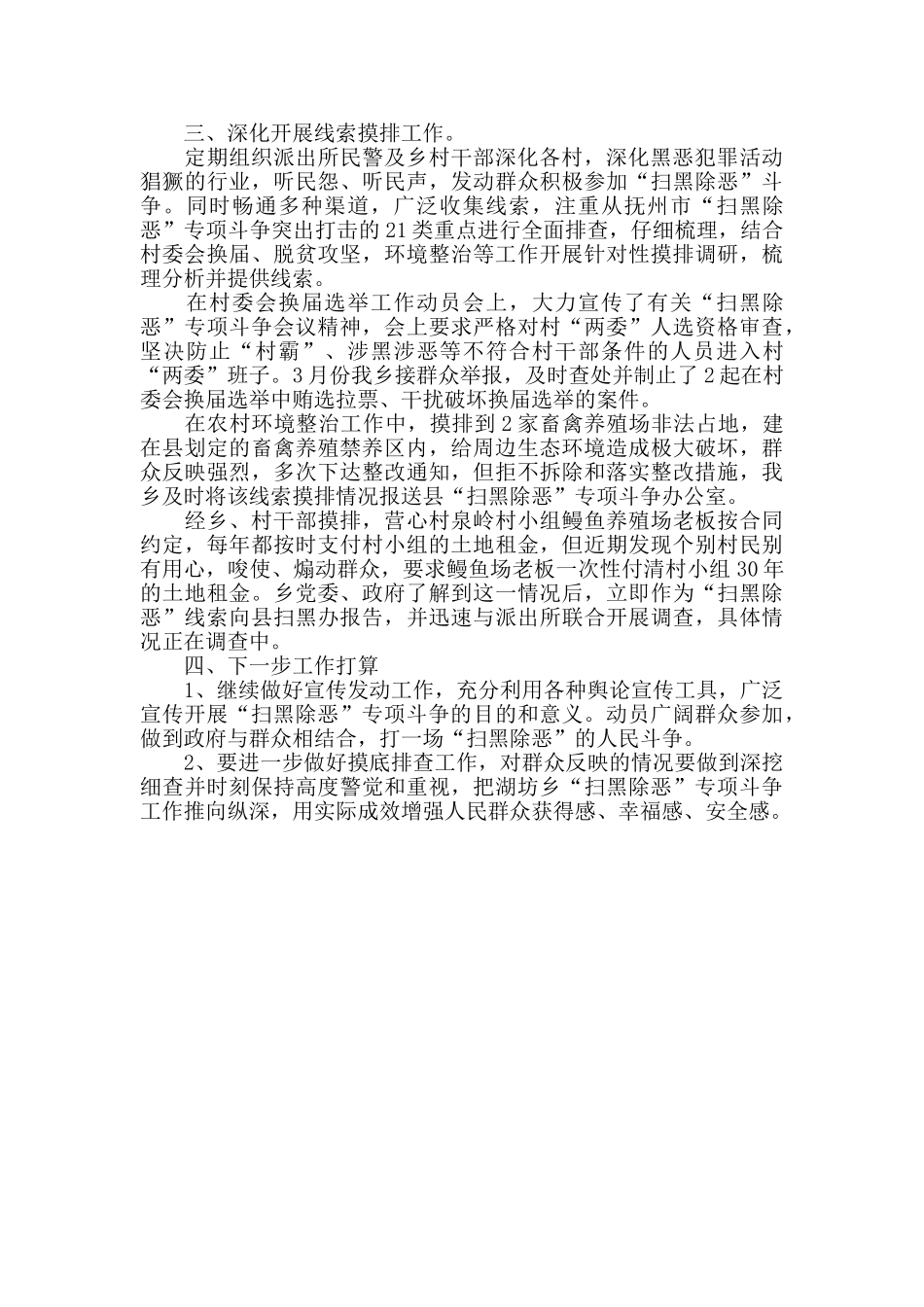 三、深化开展线索摸排工作。

定期组织派出所民警及乡村干部深化各村，深化黑恶犯罪活动猖獗的行业，听民怨、听民声，发动群众积极参加“扫黑除恶”斗争。同时畅通多种渠道，广泛收集线索，注重从抚州市“扫黑除恶”专项斗争突出打击的21类重点进行全面排查，仔细梳理，结合村委会换届、脱贫攻坚，环境整治等工作开展针对性摸排调研，梳理分析并提供线索。

在村委会换届选举工作动员会上，大力宣传了有关“扫黑除恶”专项斗争会议精神，会上要求严格对村“两委”人选资格审查，坚决防止“村霸”、涉黑涉恶等不符合村干部条件的人员进入村“两委”班子。3月份我乡接群众举报，及时查处并制止了2起在村委会换届选举中贿选拉票、干扰破坏换届选举的案件。

在农村环境整治工作中，摸排到2家畜禽养殖场非法占地，建在县划定的畜禽养殖禁养区内，给周边生态环境造成极大破坏，群众反映强烈，多次下达整改通知，但拒不拆除和落实整改措施，我乡及时将该线索摸排情况报送县“扫黑除恶”专项斗争办公室。

经乡、村干部摸排，营心村泉岭村小组鳗鱼养殖场老板按合同约定，每年都按时支付村小组的土地租金，但近期发现个别村民别有用心，唆使、煽动群众，要求鳗鱼场老板一次性付清村小组30年的土地租金。乡党委、政府了解到这一情况后，立即作为“扫黑除恶”线索向县扫黑办报告，并迅速与派出所联合开展调查，具体情况正在调查中。

四、下一步工作打算

1、继续做好宣传发动工作，充分利用各种舆论宣传工具，广泛宣传开展“扫黑除恶”专项斗争的目的和意义。动员广阔群众参加，做到政府与群众相结合，打一场“扫黑除恶”的人民斗争。

2、要进一步做好摸底排查工作，对群众反映的情况要做到深挖细查并时刻保持高度警觉和重视，把湖坊乡“扫黑除恶”专项斗争工作推向纵深，用实际成效增强人民群众获得感、幸福感、安全感。